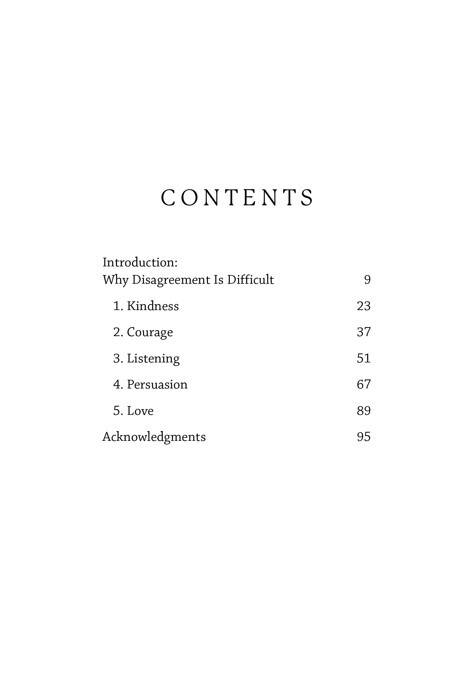 CONTENTS

Introduction:
Why Disagreement Is Difficult 9

1. Kindness 23

2. Courage 37

3. Listening 51

4. Persuasion 67

5. Love 89

Acknowledgments 95